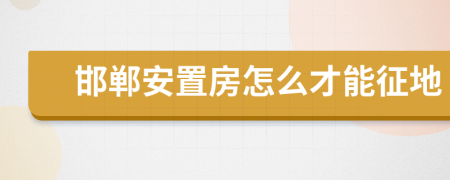 邯郸安置房怎么才能征地